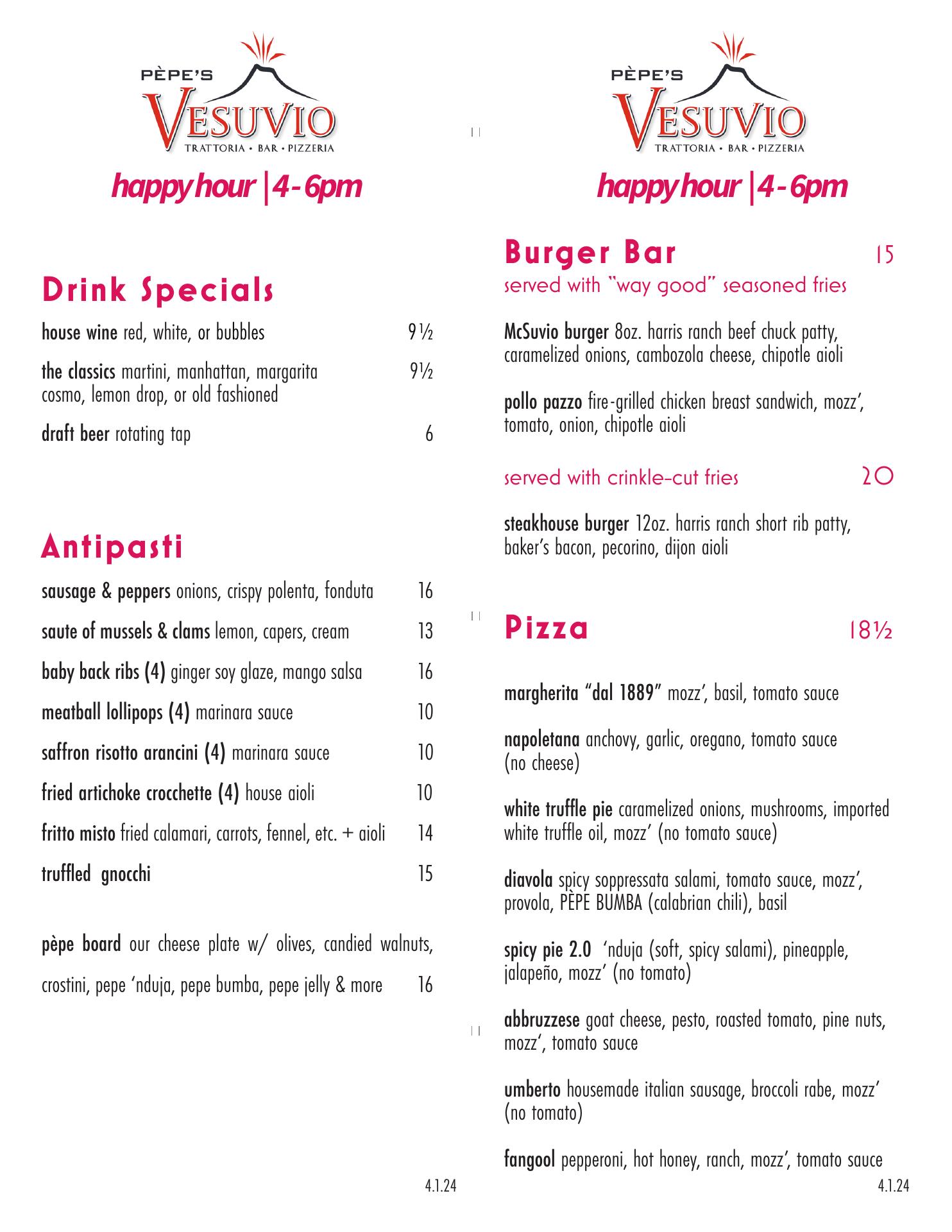 PÈPE'S
VESUVIO
TRATTORIA • BAR • PIZZERIA

happy hour | 4-6pm

Drink Specials

house wine red, white, or bubbles 9½

the classics martini, manhattan, margarita cosmo, lemon drop, or old fashioned 9½

draft beer rotating tap 6

Antipasti

sausage & peppers onions, crispy polenta, fonduta 16

saute of mussels & clams lemon, capers, cream 13

baby back ribs (4) ginger soy glaze, mango salsa 16

meatball lollipops (4) marinara sauce 10

saffron risotto arancini (4) marinara sauce 10

fried artichoke crocchette (4) house aioli 10

fritto misto fried calamari, carrots, fennel, etc. + aioli 14

truffled gnocchi 15

pèpe board our cheese plate w/ olives, candied walnuts, crostini, pepe 'nduja, pepe bumba, pepe jelly & more 16

4.1.24

PÈPE'S
VESUVIO
TRATTORIA • BAR • PIZZERIA

happy hour | 4-6pm

Burger Bar 15
served with "way good" seasoned fries

McSuvio burger 8oz. harris ranch beef chuck patty, caramelized onions, cambozola cheese, chipotle aioli

pollo pazzo fire-grilled chicken breast sandwich, mozz', tomato, onion, chipotle aioli

served with crinkle-cut fries 20

steakhouse burger 12oz. harris ranch short rib patty, baker's bacon, pecorino, dijon aioli

Pizza 18½

margherita "dal 1889" mozz', basil, tomato sauce

napoletana anchovy, garlic, oregano, tomato sauce (no cheese)

white truffle pie caramelized onions, mushrooms, imported white truffle oil, mozz' (no tomato sauce)

diavola spicy soppressata salami, tomato sauce, mozz', provola, PÈPE BUMBA (calabrian chili), basil

spicy pie 2.0 'nduja (soft, spicy salami), pineapple, jalapeño, mozz' (no tomato)

abbruzzese goat cheese, pesto, roasted tomato, pine nuts, mozz', tomato sauce

umberto housemade italian sausage, broccoli rabe, mozz' (no tomato)

fangool pepperoni, hot honey, ranch, mozz', tomato sauce

4.1.24